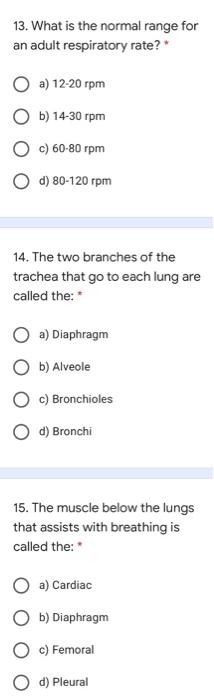 13. What is the normal range for an adult respiratory rate? *

a) 12-20 rpm

b) 14-30 rpm

c) 60-80 rpm

d) 80-120 rpm

14. The two branches of the trachea that go to each lung are called the: *

a) Diaphragm

b) Alveole

c) Bronchioles

d) Bronchi

15. The muscle below the lungs that assists with breathing is called the: *

a) Cardiac

b) Diaphragm

c) Femoral

d) Pleural